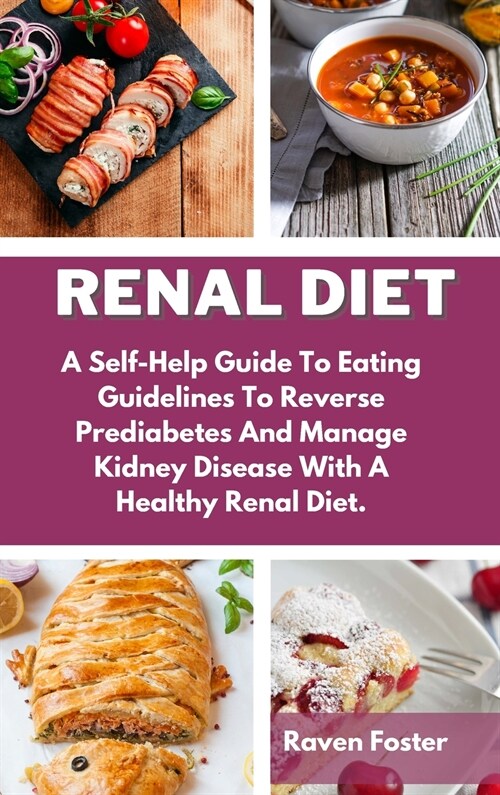 RENAL DIET

A Self-Help Guide To Eating Guidelines To Reverse Prediabetes And Manage Kidney Disease With A Healthy Renal Diet.

Raven Foster